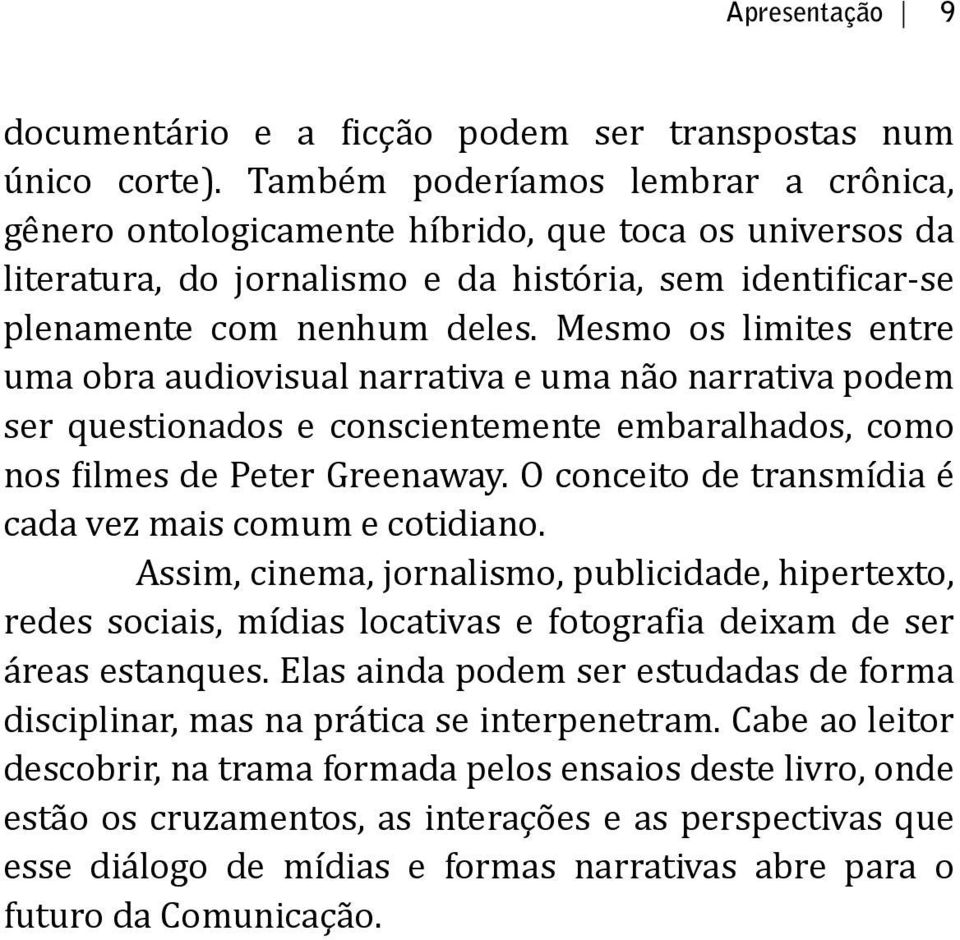 Apresentação | 9

documentário e a ficção podem ser transpostas num único corte). Também poderíamos lembrar a crônica, gênero ontologicamente híbrido, que toca os universos da literatura, do jornalismo e da história, sem identificar-se plenamente com nenhum deles. Mesmo os limites entre uma obra audiovisual narrativa e uma não narrativa podem ser questionados e conscientemente embaralhados, como nos filmes de Peter Greenaway. O conceito de transmídia é cada vez mais comum e cotidiano.

Assim, cinema, jornalismo, publicidade, hipertexto, redes sociais, mídias locativas e fotografia deixam de ser áreas estanques. Elas ainda podem ser estudadas de forma disciplinar, mas na prática se interpenetram. Cabe ao leitor descobrir, na trama formada pelos ensaios deste livro, onde estão os cruzamentos, as interações e as perspectivas que esse diálogo de mídias e formas narrativas abre para o futuro da Comunicação.